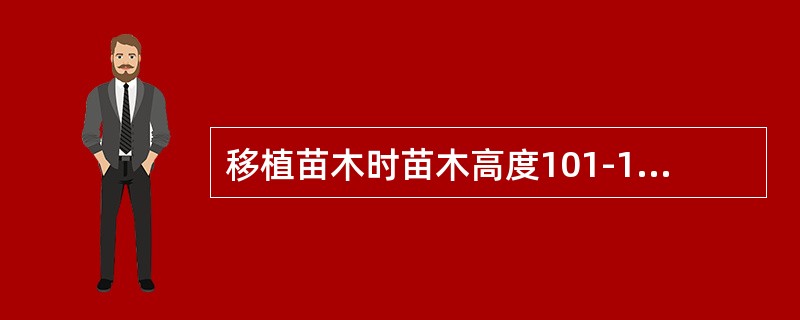 移植苗木时苗木高度101-1...